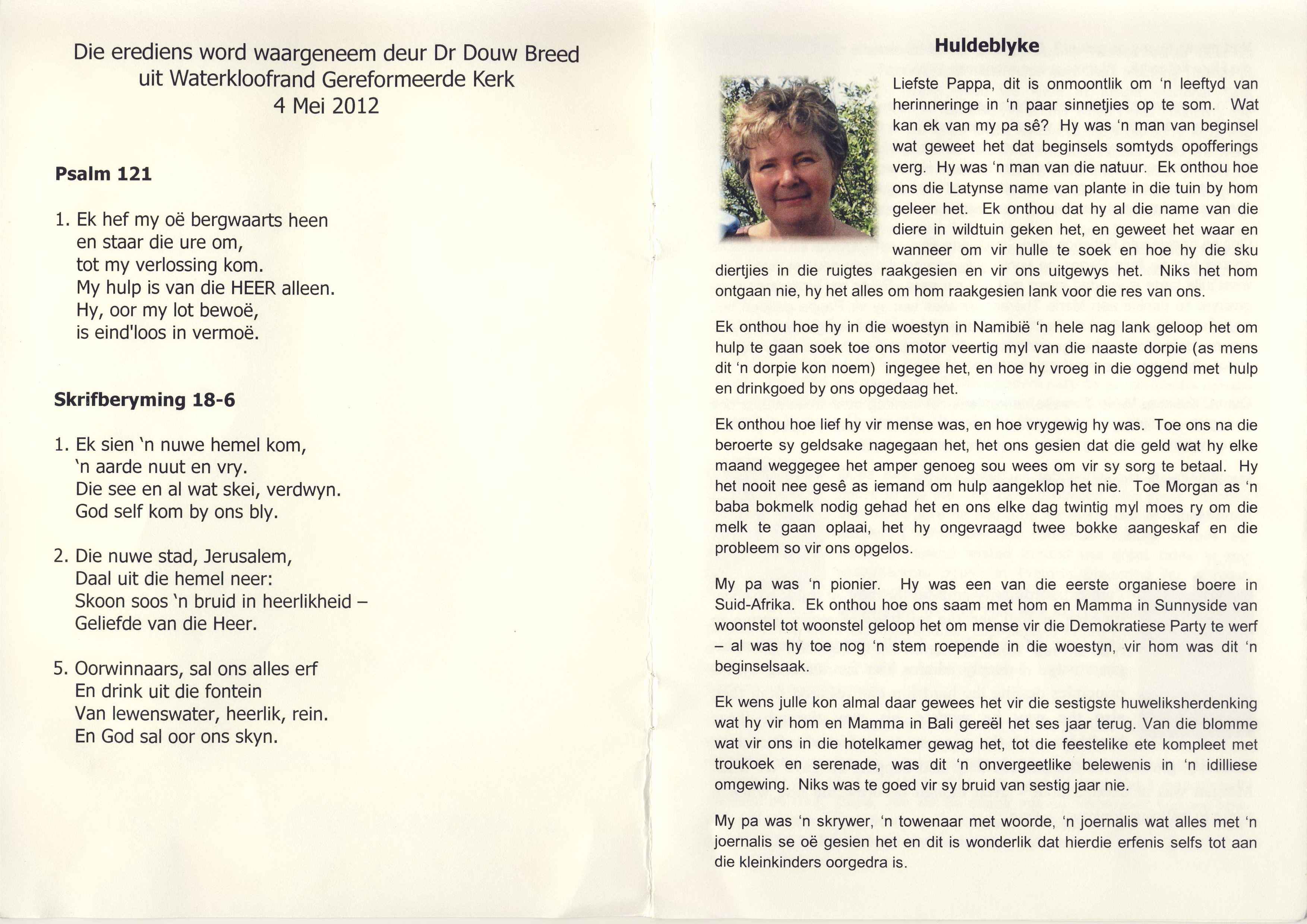 Die erediens word waargeneem deur Dr Douw Breed
uit Waterkloofrand Gereformeerde Kerk
4 Mei 2012

**Psalm 121**

1. Ek hef my oë bergwaarts heen
en staar die ure om,
tot my verlossing kom.
My hulp is van die HEER alleen.
Hy, oor my lot bewoë,
is eind'loos in vermoë.

**Skrifberyming 18-6**

1. Ek sien 'n nuwe hemel kom,
'n aarde nuut en vry.
Die see en al wat skei, verdwyn.
God self kom by ons bly.

2. Die nuwe stad, Jerusalem,
Daal uit die hemel neer:
Skoon soos 'n bruid in heerlikheid –
Geliefde van die Heer.

5. Oorwinnaars, sal ons alles erf
En drink uit die fontein
Van lewenswater, heerlik, rein.
En God sal oor ons skyn.

**Huldeblyke**

Liefste Pappa, dit is onmoontlik om 'n leeftyd van herinneringe in 'n paar sinnetjies op te som. Wat kan ek van my pa sê? Hy was 'n man van beginsel wat geweet het dat beginsels somtyds opofferings verg. Hy was 'n man van die natuur. Ek onthou hoe ons die Latynse name van plante in die tuin by hom geleer het. Ek onthou dat hy al die name van die diere in wildtuin geken het, en geweet het waar en wanneer om vir hulle te soek en hoe hy die sku diertjies in die ruigtes raakgesien en vir ons uitgewys het. Niks het hom ontgaan nie, hy het alles om hom raakgesien lank voor die res van ons.

Ek onthou hoe hy in die woestyn in Namibië 'n hele nag lank geloop het om hulp te gaan soek toe ons motor veertig myl van die naaste dorpie (as mens dit 'n dorpie kon noem) ingegee het, en hoe hy vroeg in die oggend met hulp en drinkgoed by ons opgedaag het.

Ek onthou hoe lief hy vir mense was, en hoe vrygewig hy was. Toe ons na die beroerte sy geldsake nagegaan het, het ons gesien dat die geld wat hy elke maand weggegee het amper genoeg sou wees om vir sy sorg te betaal. Hy het nooit nee gesê as iemand om hulp aangeklop het nie. Toe Morgan as 'n baba bokmelk nodig gehad het en ons elke dag twintig myl moes ry om die melk te gaan oplaai, het hy ongevraagd twee bokke aangeskaf en die probleem so vir ons opgelos.

My pa was 'n pionier. Hy was een van die eerste organiese boere in Suid-Afrika. Ek onthou hoe ons saam met hom en Mamma in Sunnyside van woonstel tot woonstel geloop het om mense vir die Demokratiese Party te werf – al was hy toe nog 'n stem roepende in die woestyn, vir hom was dit 'n beginselsaak.

Ek wens julle kon almal daar gewees het vir die sestigste huweliksherdenking wat hy vir hom en Mamma in Bali gereël het ses jaar terug. Van die blomme wat vir ons in die hotelkamer gewag het, tot die feestelike ete kompleet met troukoek en serenade, was dit 'n onvergeetlike belewenis in 'n idilliese omgewing. Niks was te goed vir sy bruid van sestig jaar nie.

My pa was 'n skrywer, 'n towenaar met woorde, 'n joernalis wat alles met 'n joernalis se oë gesien het en dit is wonderlik dat hierdie erfenis selfs tot aan die kleinkinders oorgedra is.